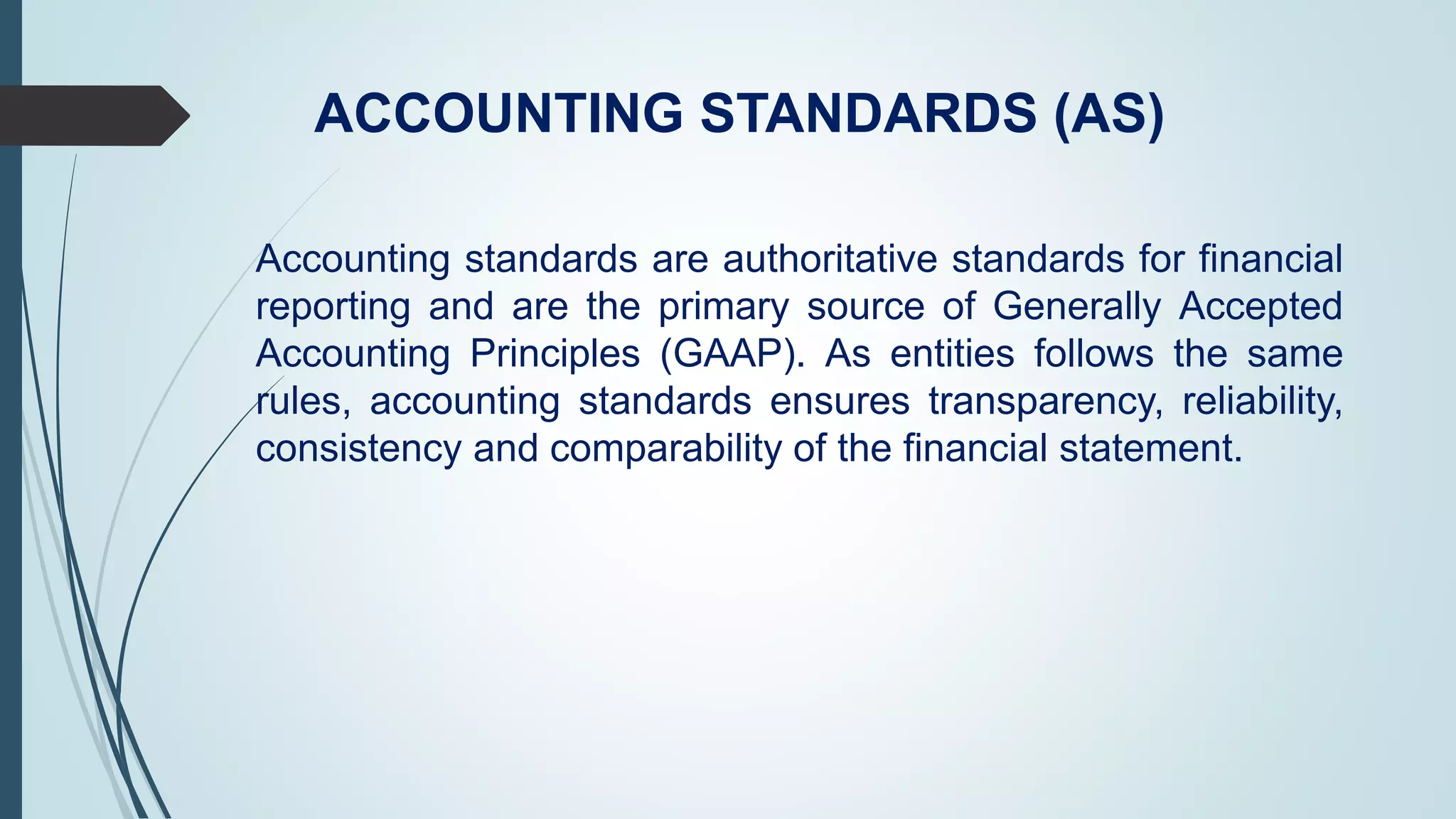 ACCOUNTING STANDARDS (AS)

Accounting standards are authoritative standards for financial reporting and are the primary source of Generally Accepted Accounting Principles (GAAP). As entities follows the same rules, accounting standards ensures transparency, reliability, consistency and comparability of the financial statement.